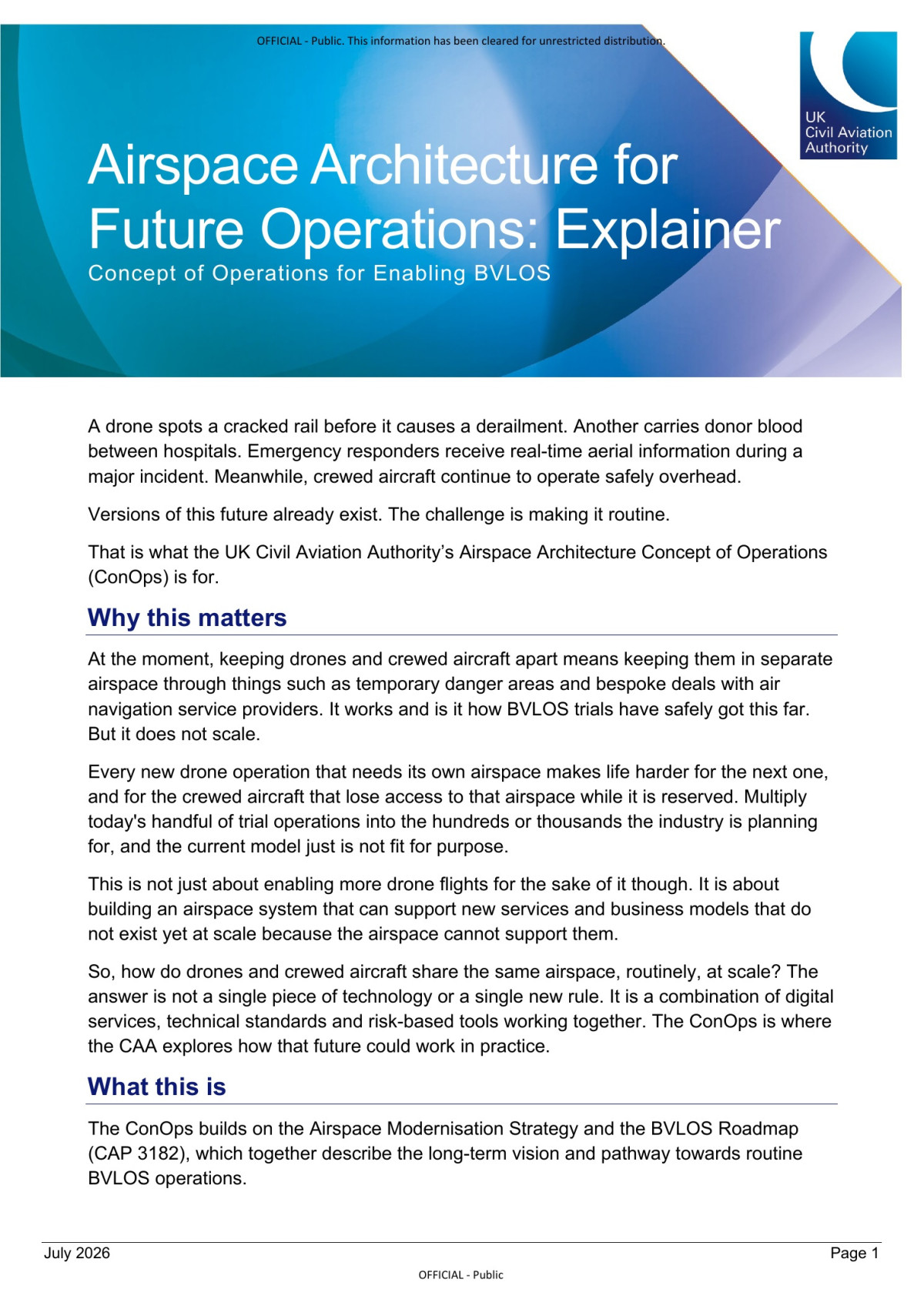 OFFICIAL - Public. This information has been cleared for unrestricted distribution.

UK
Civil Aviation
Authority

Airspace Architecture for Future Operations: Explainer

Concept of Operations for Enabling BVLOS

A drone spots a cracked rail before it causes a derailment. Another carries donor blood between hospitals. Emergency responders receive real-time aerial information during a major incident. Meanwhile, crewed aircraft continue to operate safely overhead.

Versions of this future already exist. The challenge is making it routine.

That is what the UK Civil Aviation Authority's Airspace Architecture Concept of Operations (ConOps) is for.

Why this matters

At the moment, keeping drones and crewed aircraft apart means keeping them in separate airspace through things such as temporary danger areas and bespoke deals with air navigation service providers. It works and is it how BVLOS trials have safely got this far. But it does not scale.

Every new drone operation that needs its own airspace makes life harder for the next one, and for the crewed aircraft that lose access to that airspace while it is reserved. Multiply today's handful of trial operations into the hundreds or thousands the industry is planning for, and the current model just is not fit for purpose.

This is not just about enabling more drone flights for the sake of it though. It is about building an airspace system that can support new services and business models that do not exist yet at scale because the airspace cannot support them.

So, how do drones and crewed aircraft share the same airspace, routinely, at scale? The answer is not a single piece of technology or a single new rule. It is a combination of digital services, technical standards and risk-based tools working together. The ConOps is where the CAA explores how that future could work in practice.

What this is

The ConOps builds on the Airspace Modernisation Strategy and the BVLOS Roadmap (CAP 3182), which together describe the long-term vision and pathway towards routine BVLOS operations.

July 2026
Page 1

OFFICIAL - Public